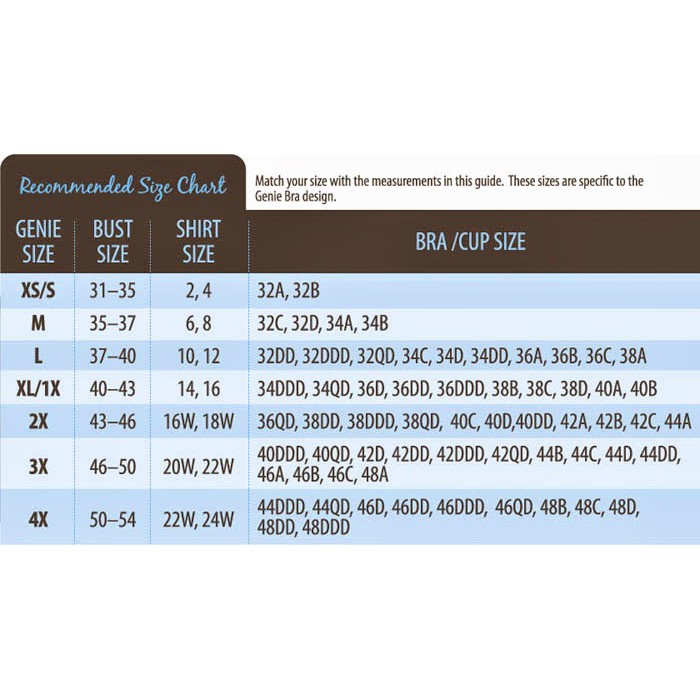 Recommended Size Chart

Match your size with the measurements in this guide. These sizes are specific to the Genie Bra design.

| GENIE SIZE | BUST SIZE | SHIRT SIZE | BRA /CUP SIZE |
|---|---|---|---|
| XS/S | 31–35 | 2, 4 | 32A, 32B |
| M | 35–37 | 6, 8 | 32C, 32D, 34A, 34B |
| L | 37–40 | 10, 12 | 32DD, 32DDD, 32QD, 34C, 34D, 34DD, 36A, 36B, 36C, 38A |
| XL/1X | 40–43 | 14, 16 | 34DDD, 34QD, 36D, 36DD, 36DDD, 38B, 38C, 38D, 40A, 40B |
| 2X | 43–46 | 16W, 18W | 36QD, 38DD, 38DDD, 38QD, 40C, 40D,40DD, 42A, 42B, 42C, 44A |
| 3X | 46–50 | 20W, 22W | 40DDD, 40QD, 42D, 42DD, 42DDD, 42QD, 44B, 44C, 44D, 44DD, 46A, 46B, 46C, 48A |
| 4X | 50–54 | 22W, 24W | 44DDD, 44QD, 46D, 46DD, 46DDD, 46QD, 48B, 48C, 48D, 48DD, 48DDD |